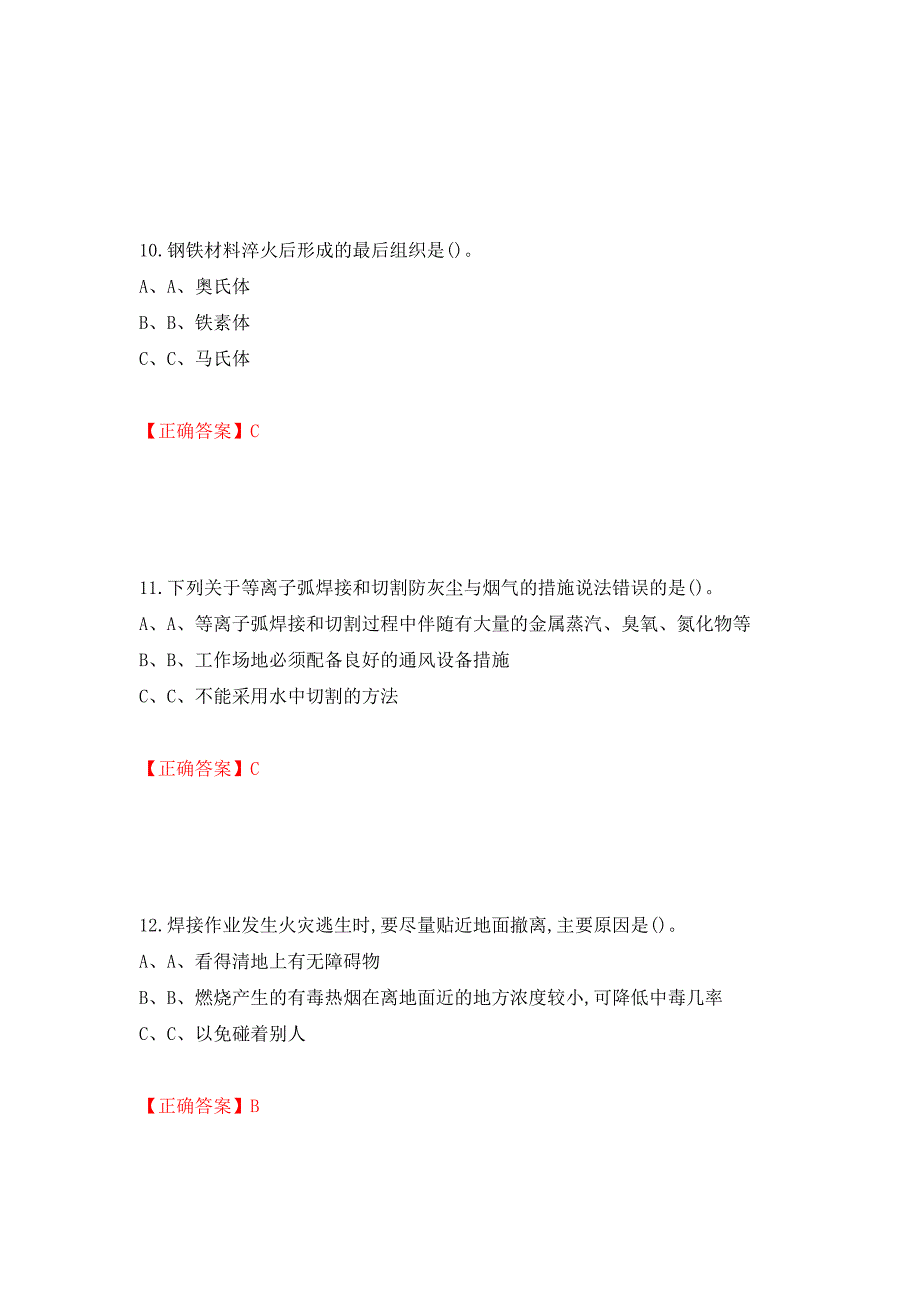 10. 钢铁材料淬火后形成的最后组织是()。
A、A、奥氏体
B、B、铁素体
C、C、马氏体

【正确答案】C

11. 下列关于等离子弧焊接和切割防灰尘与烟气的措施说法错误的是()。
A、A、等离子弧焊接和切割过程中伴随有大量的金属蒸汽、臭氧、氮化物等
B、B、工作场地必须配备良好的通风设备措施
C、C、不能采用水中切割的方法

【正确答案】C

12. 焊接作业发生火灾逃生时,要尽量贴近地面撤离,主要原因是()。
A、A、看得清地上有无障碍物
B、B、燃烧产生的有毒热烟在离地面近的地方浓度较小,可降低中毒几率
C、C、以免碰着别人

【正确答案】B